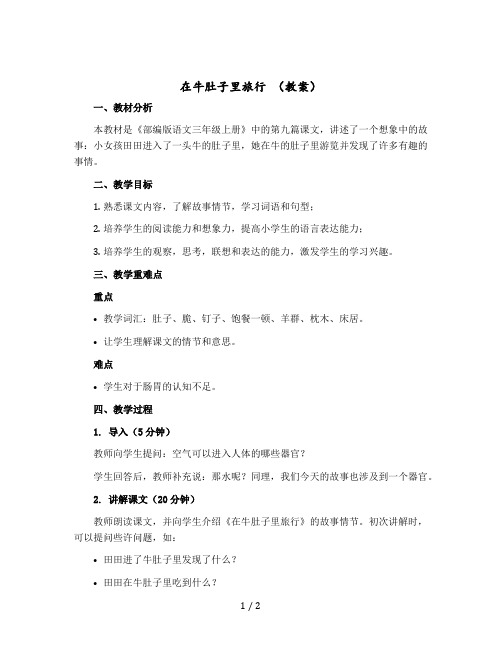 在牛肚子里旅行 （教案）

一、教材分析

本教材是《部编版语文三年级上册》中的第九篇课文，讲述了一个想象中的故事：小女孩田田进入了一头牛的肚子里，她在牛的肚子里游览并发现了许多有趣的事情。

二、教学目标

1. 熟悉课文内容，了解故事情节，学习词语和句型；

2. 培养学生的阅读能力和想象力，提高小学生的语言表达能力；

3. 培养学生的观察，思考，联想和表达的能力，激发学生的学习兴趣。

三、教学重难点

重点

• 教学词汇：肚子、脆、钉子、饱餐一顿、羊群、枕木、床居。

• 让学生理解课文的情节和意思。

难点

• 学生对于肠胃的认知不足。

四、教学过程

1. 导入（5分钟）

教师向学生提问：空气可以进入人体的哪些器官？

学生回答后，教师补充说：那水呢？同理，我们今天的故事也涉及到一个器官。

2. 讲解课文（20分钟）

教师朗读课文，并向学生介绍《在牛肚子里旅行》的故事情节。初次讲解时，可以提问些许问题，如：

• 田田进了牛肚子里发现了什么？

• 田田在牛肚子里吃到什么？

1 / 2